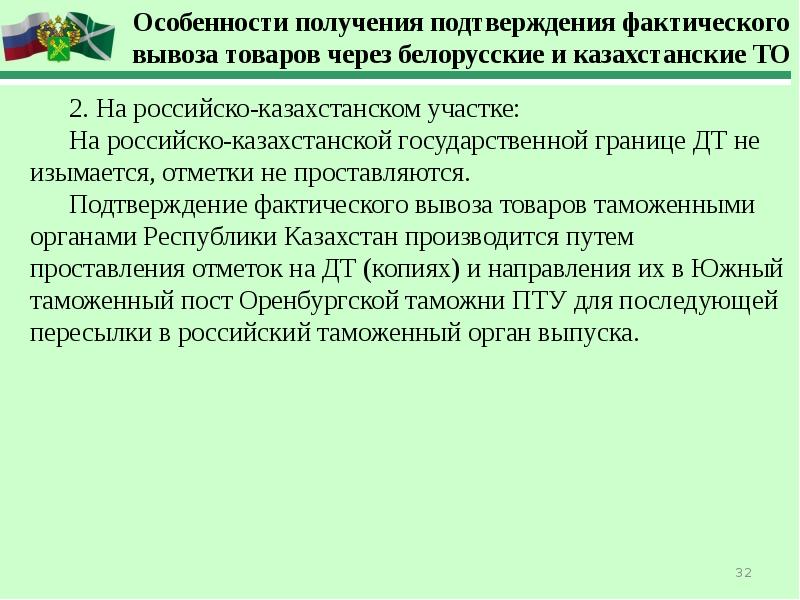 Особенности получения подтверждения фактического вывоза товаров через белорусские и казахстанские ТО

2. На российско-казахстанском участке:

На российско-казахстанской государственной границе ДТ не изымается, отметки не проставляются.

Подтверждение фактического вывоза товаров таможенными органами Республики Казахстан производится путем проставления отметок на ДТ (копиях) и направления их в Южный таможенный пост Оренбургской таможни ПТУ для последующей пересылки в российский таможенный орган выпуска.

32